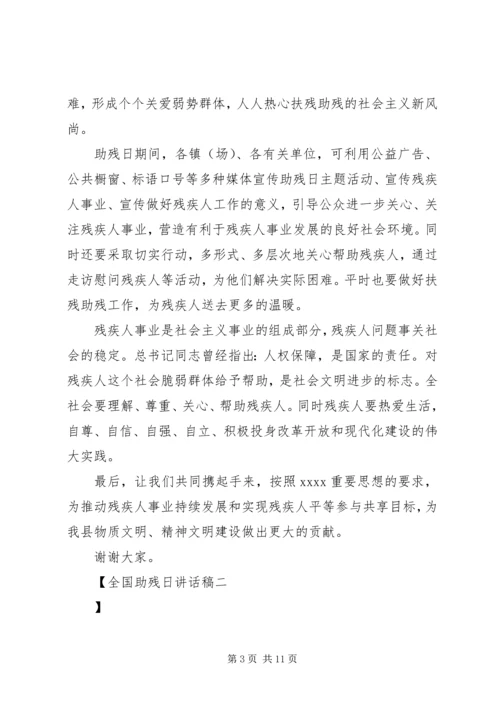 难，形成个个关爱弱势群体，人人热心扶残助残的社会主义新风尚。

助残日期间，各镇（场）、各有关单位，可利用公益广告、公共橱窗、标语口号等多种媒体宣传助残日主题活动、宣传残疾人事业、宣传做好残疾人工作的意义，引导公众进一步关心、关注残疾人事业，营造有利于残疾人事业发展的良好社会环境。同时还要采取切实行动，多形式、多层次地关心帮助残疾人，通过走访慰问残疾人等活动，为他们解决实际困难。平时也要做好扶残助残工作，为残疾人送去更多的温暖。

残疾人事业是社会主义事业的组成部分，残疾人问题事关社会的稳定。总书记同志曾经指出：人权保障，是国家的责任。对残疾人这个社会脆弱群体给予帮助，是社会文明进步的标志。全社会要理解、尊重、关心、帮助残疾人。同时残疾人要热爱生活，自尊、自信、自强、自立、积极投身改革开放和现代化建设的伟大实践。

最后，让我们共同携起手来，按照 xxxx 重要思想的要求，为推动残疾人事业持续发展和实现残疾人平等参与共享目标，为我县物质文明、精神文明建设做出更大的贡献。

谢谢大家。

【全国助残日讲话稿二

】

第 3 页 共 11 页